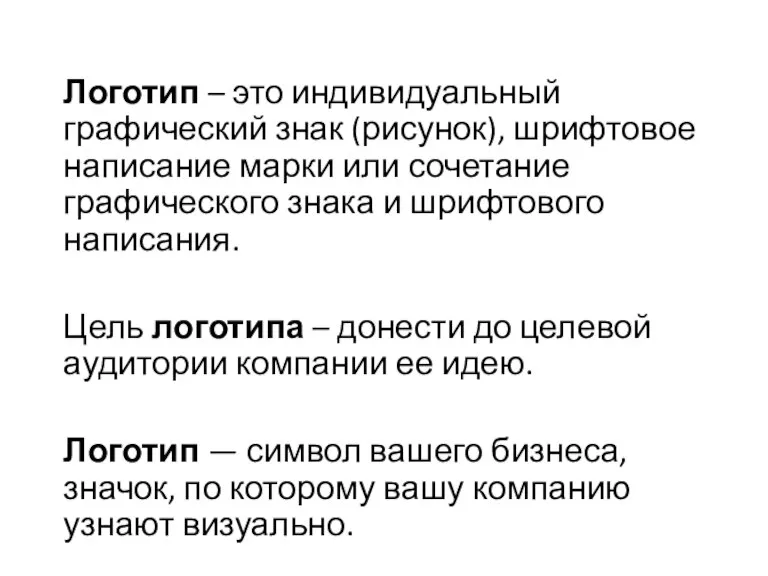 Логотип – это индивидуальный графический знак (рисунок), шрифтовое написание марки или сочетание графического знака и шрифтового написания.

Цель логотипа – донести до целевой аудитории компании ее идею.

Логотип — символ вашего бизнеса, значок, по которому вашу компанию узнают визуально.